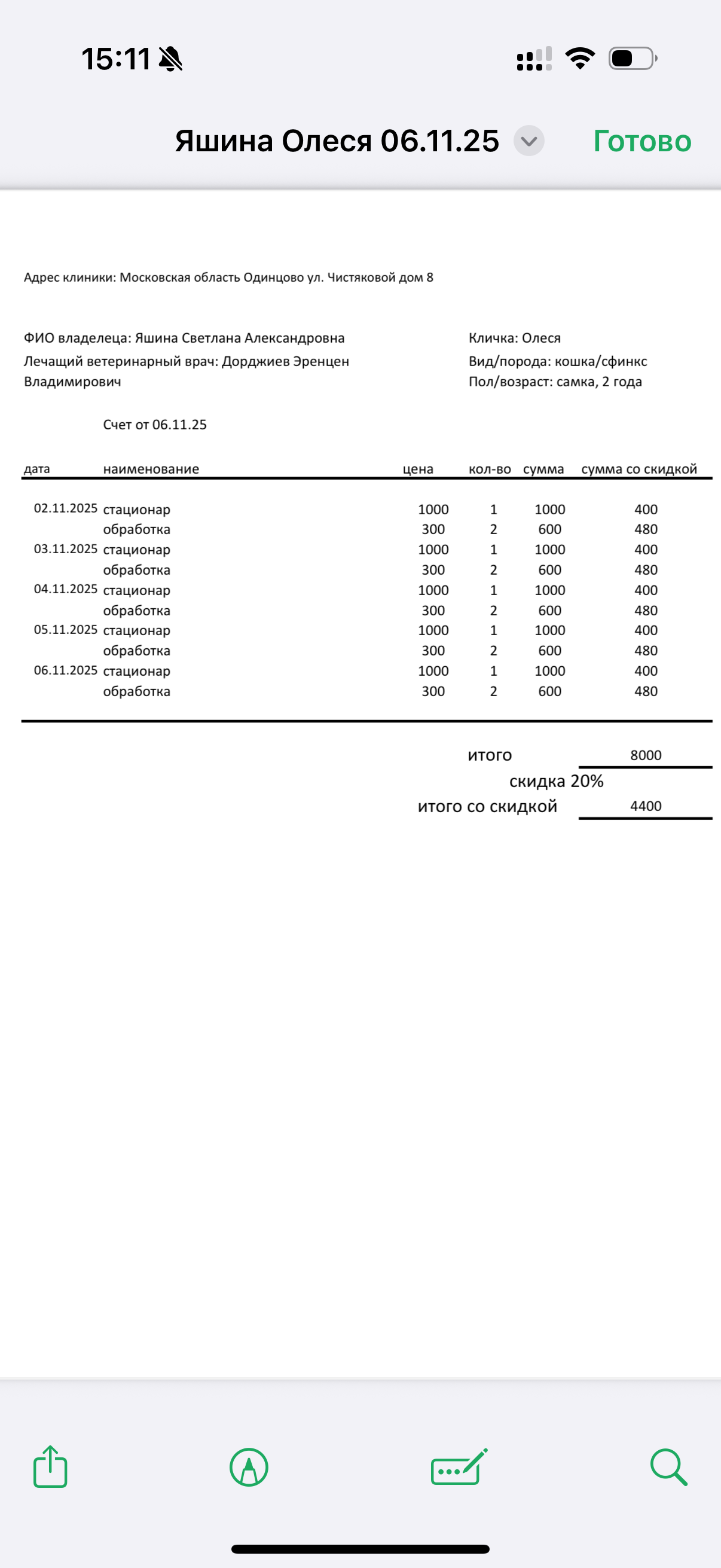 15:11

Яшина Олеся 06.11.25 Готово

Адрес клиники: Московская область Одинцово ул. Чистяковой дом 8

ФИО владелеца: Яшина Светлана Александровна
Лечащий ветеринарный врач: Дорджиев Эренцен Владимирович

Кличка: Олеся
Вид/порода: кошка/сфинкс
Пол/возраст: самка, 2 года

Счет от 06.11.25

| дата | наименование | цена | кол-во | сумма | сумма со скидкой |
|---|---|---|---|---|---|
| 02.11.2025 | стационар | 1000 | 1 | 1000 | 400 |
| | обработка | 300 | 2 | 600 | 480 |
| 03.11.2025 | стационар | 1000 | 1 | 1000 | 400 |
| | обработка | 300 | 2 | 600 | 480 |
| 04.11.2025 | стационар | 1000 | 1 | 1000 | 400 |
| | обработка | 300 | 2 | 600 | 480 |
| 05.11.2025 | стационар | 1000 | 1 | 1000 | 400 |
| | обработка | 300 | 2 | 600 | 480 |
| 06.11.2025 | стационар | 1000 | 1 | 1000 | 400 |
| | обработка | 300 | 2 | 600 | 480 |

итого 8000
скидка 20%
итого со скидкой 4400